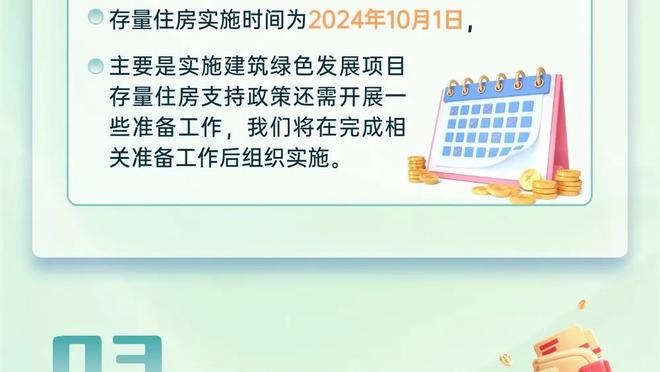 存量住房实施时间为2024年10月1日，

主要是实施建筑绿色发展项目存量住房支持政策还需开展一些准备工作，我们将在完成相关准备工作后组织实施。

03